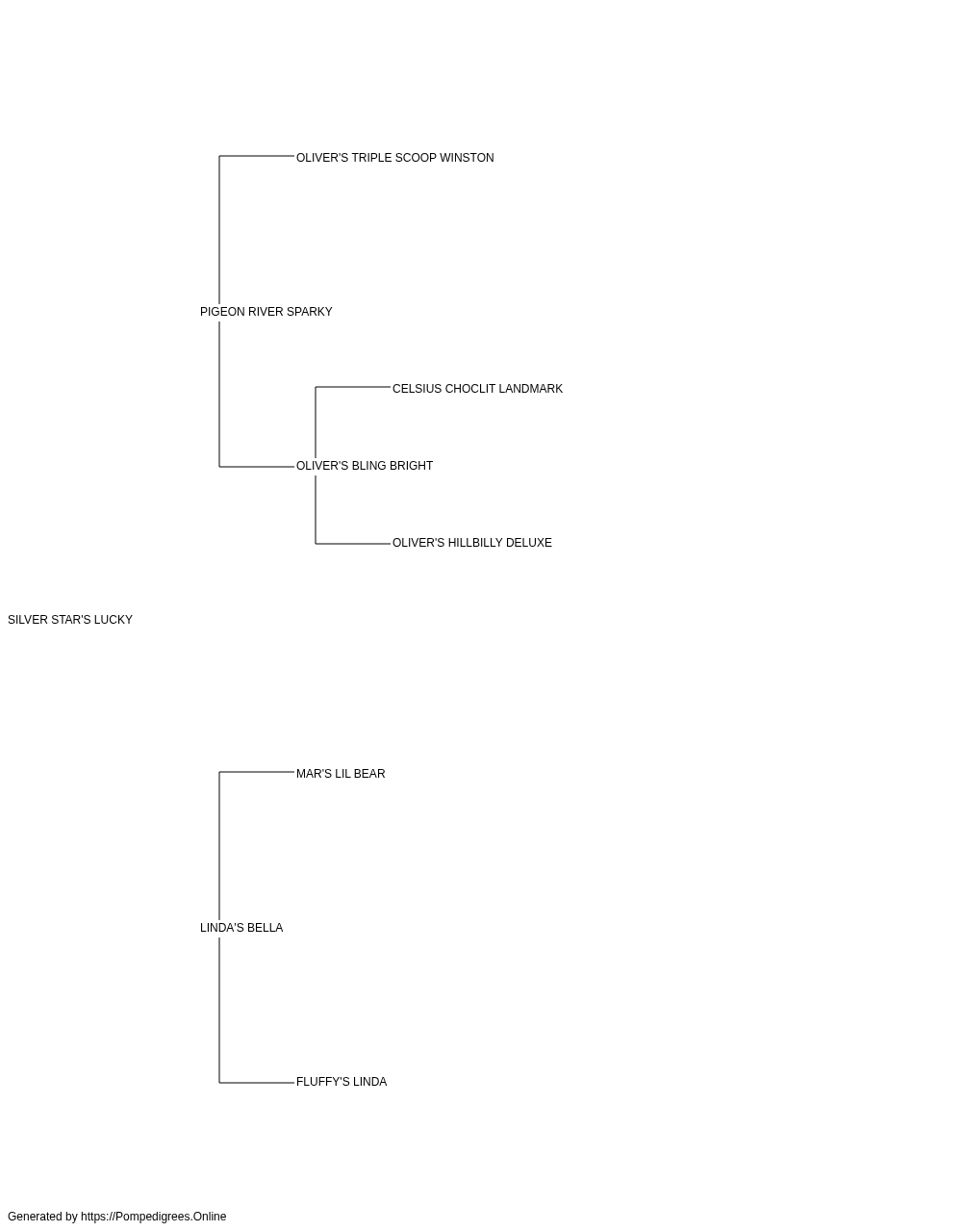 OLIVER'S TRIPLE SCOOP WINSTON

PIGEON RIVER SPARKY

CELSIUS CHOCLIT LANDMARK

OLIVER'S BLING BRIGHT

OLIVER'S HILLBILLY DELUXE

SILVER STAR'S LUCKY

MAR'S LIL BEAR

LINDA'S BELLA

FLUFFY'S LINDA

Generated by https://Pompedigrees.Online